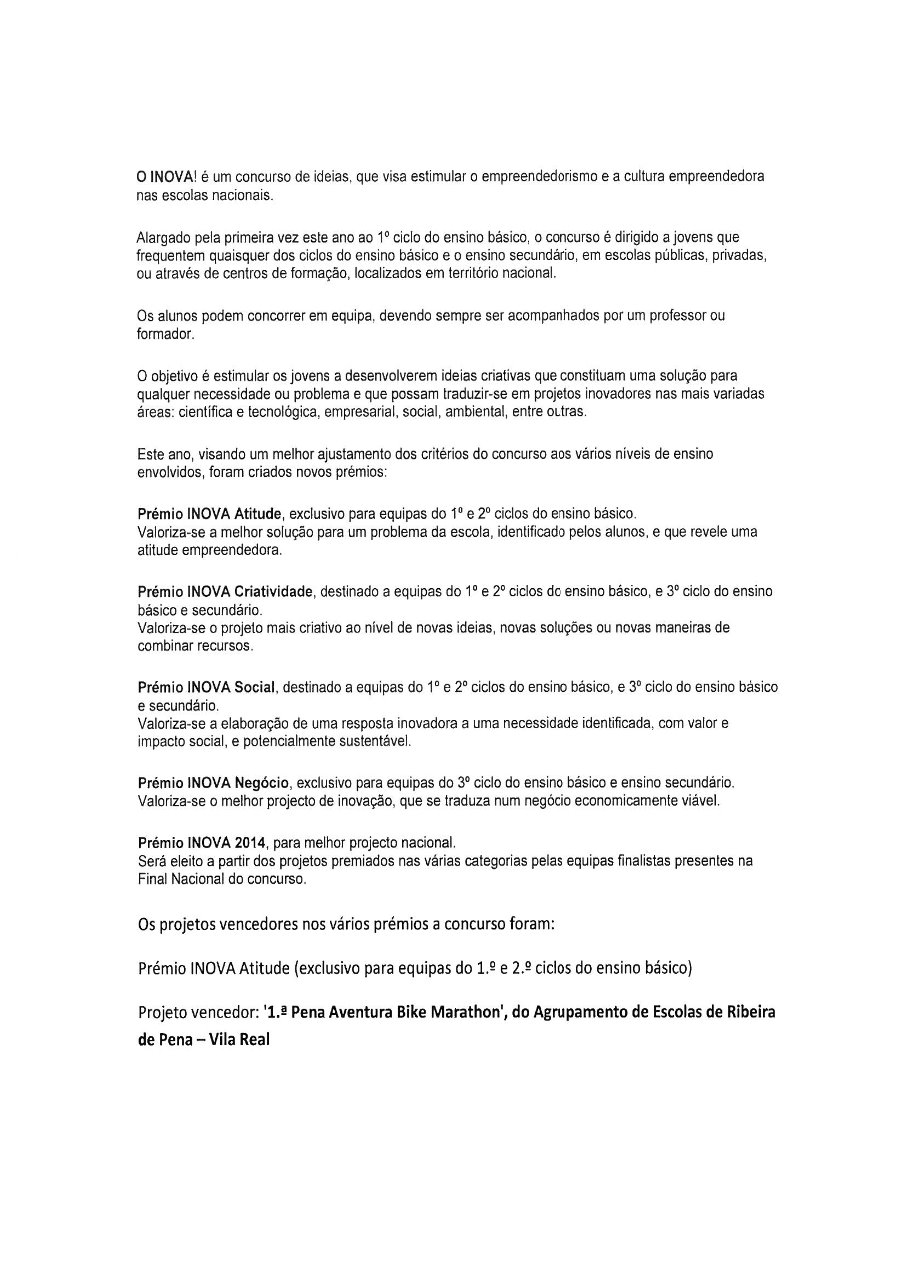 O INOVA! é um concurso de ideias, que visa estimular o empreendedorismo e a cultura empreendedora nas escolas nacionais.

Alargado pela primeira vez este ano ao 1º ciclo do ensino básico, o concurso é dirigido a jovens que frequentem quaisquer dos ciclos do ensino básico e o ensino secundário, em escolas públicas, privadas, ou através de centros de formação, localizados em território nacional.

Os alunos podem concorrer em equipa, devendo sempre ser acompanhados por um professor ou formador.

O objetivo é estimular os jovens a desenvolverem ideias criativas que constituam uma solução para qualquer necessidade ou problema e que possam traduzir-se em projetos inovadores nas mais variadas áreas: científica e tecnológica, empresarial, social, ambiental, entre outras.

Este ano, visando um melhor ajustamento dos critérios do concurso aos vários níveis de ensino envolvidos, foram criados novos prémios:

Prémio INOVA Atitude, exclusivo para equipas do 1º e 2º ciclos do ensino básico.
Valoriza-se a melhor solução para um problema da escola, identificado pelos alunos, e que revele uma atitude empreendedora.

Prémio INOVA Criatividade, destinado a equipas do 1º e 2º ciclos do ensino básico, e 3º ciclo do ensino básico e secundário.
Valoriza-se o projeto mais criativo ao nível de novas ideias, novas soluções ou novas maneiras de combinar recursos.

Prémio INOVA Social, destinado a equipas do 1º e 2º ciclos do ensino básico, e 3º ciclo do ensino básico e secundário.
Valoriza-se a elaboração de uma resposta inovadora a uma necessidade identificada, com valor e impacto social, e potencialmente sustentável.

Prémio INOVA Negócio, exclusivo para equipas do 3º ciclo do ensino básico e ensino secundário.
Valoriza-se o melhor projecto de inovação, que se traduza num negócio economicamente viável.

Prémio INOVA 2014, para melhor projecto nacional.
Será eleito a partir dos projetos premiados nas várias categorias pelas equipas finalistas presentes na Final Nacional do concurso.

Os projetos vencedores nos vários prémios a concurso foram:

Prémio INOVA Atitude (exclusivo para equipas do 1.º e 2.º ciclos do ensino básico)

Projeto vencedor: '1.ª Pena Aventura Bike Marathon', do Agrupamento de Escolas de Ribeira de Pena – Vila Real